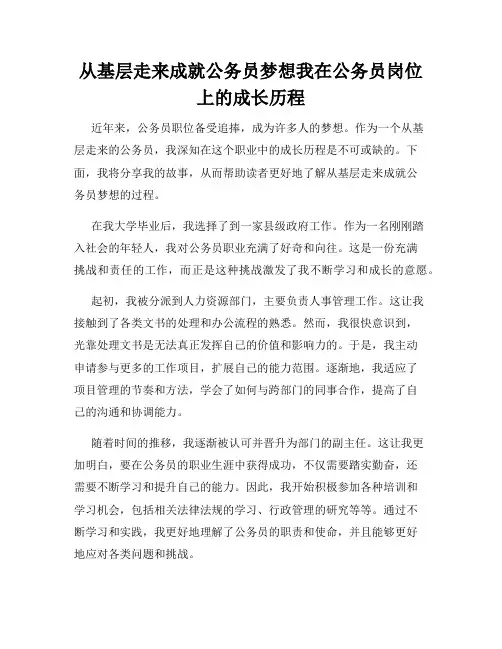 从基层走来成就公务员梦想我在公务员岗位上的成长历程

近年来，公务员职位备受追捧，成为许多人的梦想。作为一个从基层走来的公务员，我深知在这个职业中的成长历程是不可或缺的。下面，我将分享我的故事，从而帮助读者更好地了解从基层走来成就公务员梦想的过程。

在我大学毕业后，我选择了到一家县级政府工作。作为一名刚刚踏入社会的年轻人，我对公务员职业充满了好奇和向往。这是一份充满挑战和责任的工作，而正是这种挑战激发了我不断学习和成长的意愿。

起初，我被分派到人力资源部门，主要负责人事管理工作。这让我接触到了各类文书的处理和办公流程的熟悉。然而，我很快意识到，光靠处理文书是无法真正发挥自己的价值和影响力的。于是，我主动申请参与更多的工作项目，扩展自己的能力范围。逐渐地，我适应了项目管理的节奏和方法，学会了如何与跨部门的同事合作，提高了自己的沟通和协调能力。

随着时间的推移，我逐渐被认可并晋升为部门的副主任。这让我更加明白，要在公务员的职业生涯中获得成功，不仅需要踏实勤奋，还需要不断学习和提升自己的能力。因此，我开始积极参加各种培训和学习机会，包括相关法律法规的学习、行政管理的研究等等。通过不断学习和实践，我更好地理解了公务员的职责和使命，并且能够更好地应对各类问题和挑战。